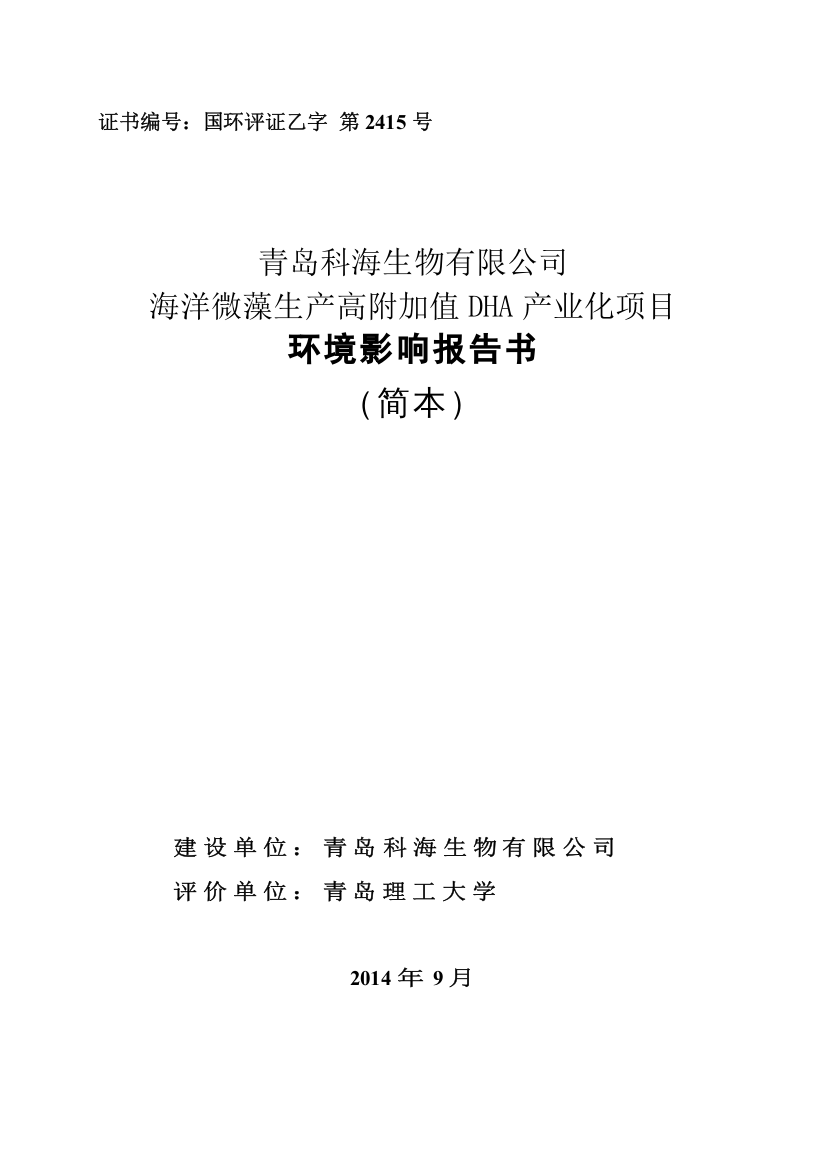 证书编号：国环评证乙字 第 2415 号

青岛科海生物有限公司
海洋微藻生产高附加值 DHA 产业化项目
环境影响报告书
（简本）

建设单位：青岛科海生物有限公司
评价单位：青岛理工大学

2014 年 9 月